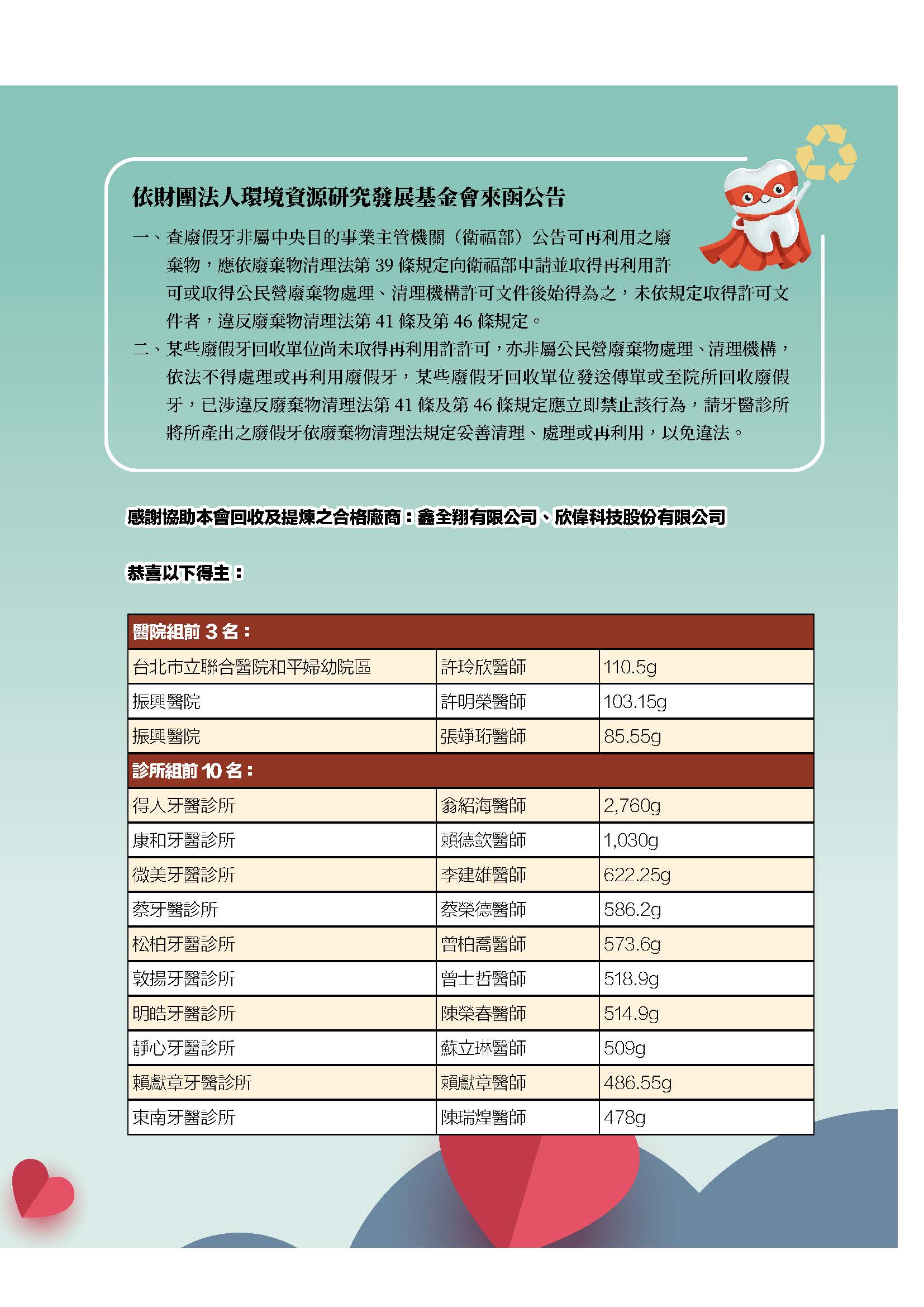 依財團法人環境資源研究發展基金會來函公告

一、查廢假牙非屬中央目的事業主管機關（衛福部）公告可再利用之廢棄物，應依廢棄物清理法第 39 條規定向衛福部申請並取得再利用許可或取得公民營廢棄物處理、清理機構許可文件後始得為之，未依規定取得許可文件者，違反廢棄物清理法第 41 條及第 46 條規定。

二、某些廢假牙回收單位尚未取得再利用許許可，亦非屬公民營廢棄物處理、清理機構，依法不得處理或再利用廢假牙，某些廢假牙回收單位發送傳單或至院所回收廢假牙，已涉違反廢棄物清理法第 41 條及第 46 條規定應立即禁止該行為，請牙醫診所將所產出之廢假牙依廢棄物清理法規定妥善清理、處理或再利用，以免違法。

感謝協助本會回收及提煉之合格廠商：鑫全翔有限公司、欣偉科技股份有限公司

恭喜以下得主：

| 醫院組前 3 名： | | |
|---|---|---|
| 台北市立聯合醫院和平婦幼院區 | 許玲欣醫師 | 110.5g |
| 振興醫院 | 許明榮醫師 | 103.15g |
| 振興醫院 | 張竫珩醫師 | 85.55g |
| 診所組前 10 名： | | |
| 得人牙醫診所 | 翁紹海醫師 | 2,760g |
| 康和牙醫診所 | 賴德欽醫師 | 1,030g |
| 微美牙醫診所 | 李建雄醫師 | 622.25g |
| 蔡牙醫診所 | 蔡榮德醫師 | 586.2g |
| 松柏牙醫診所 | 曾柏喬醫師 | 573.6g |
| 敦揚牙醫診所 | 曾士哲醫師 | 518.9g |
| 明皓牙醫診所 | 陳榮春醫師 | 514.9g |
| 靜心牙醫診所 | 蘇立琳醫師 | 509g |
| 賴獻章牙醫診所 | 賴獻章醫師 | 486.55g |
| 東南牙醫診所 | 陳瑞煌醫師 | 478g |